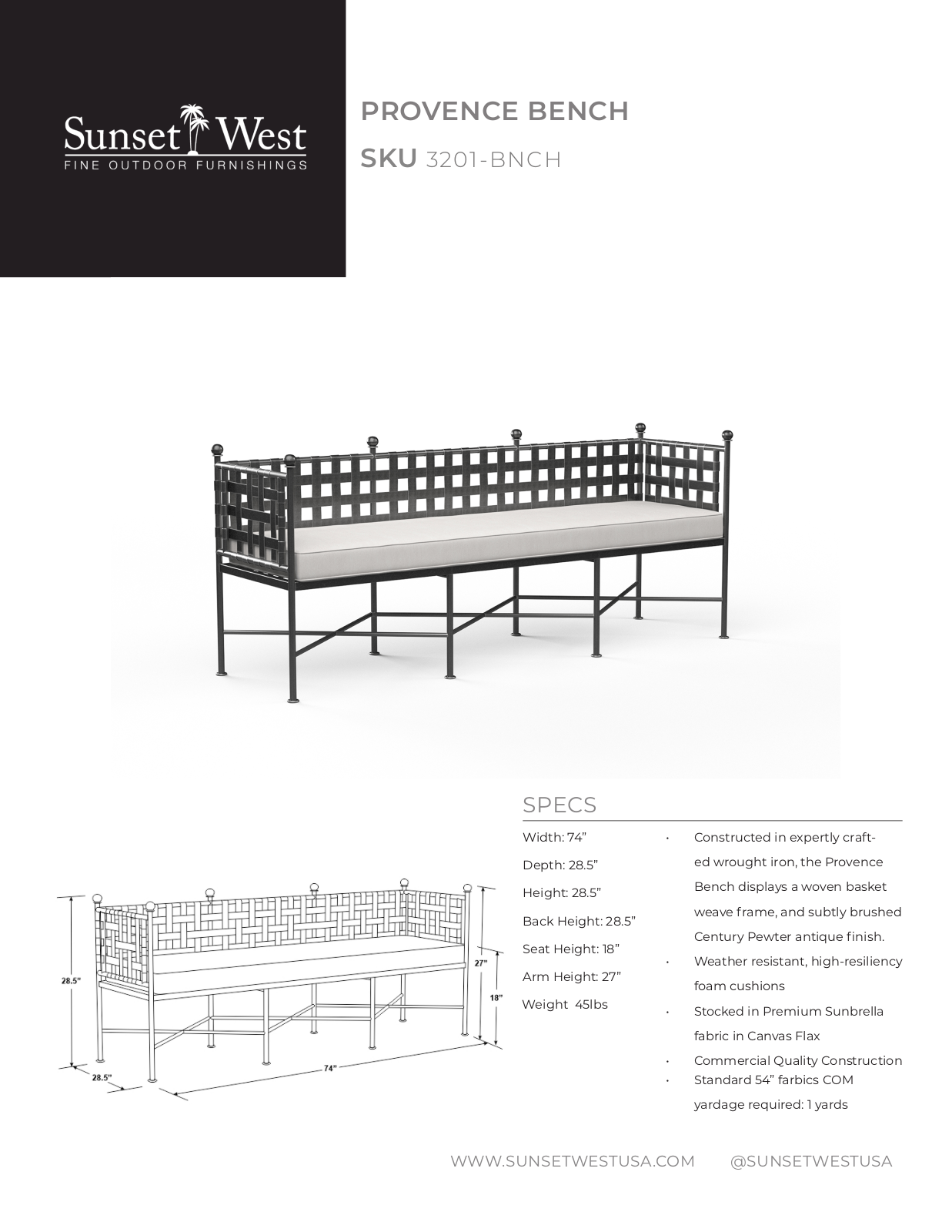 Sunset West
FINE OUTDOOR FURNISHINGS

PROVENCE BENCH

SKU 3201-BNCH

28.5"
28.5"
74"
27"
18"

SPECS

Width: 74"

Depth: 28.5"

Height: 28.5"

Back Height: 28.5"

Seat Height: 18"

Arm Height: 27"

Weight 45lbs

• Constructed in expertly crafted wrought iron, the Provence Bench displays a woven basket weave frame, and subtly brushed Century Pewter antique finish.
• Weather resistant, high-resiliency foam cushions
• Stocked in Premium Sunbrella fabric in Canvas Flax
• Commercial Quality Construction
• Standard 54" farbics COM yardage required: 1 yards

WWW.SUNSETWESTUSA.COM @SUNSETWESTUSA